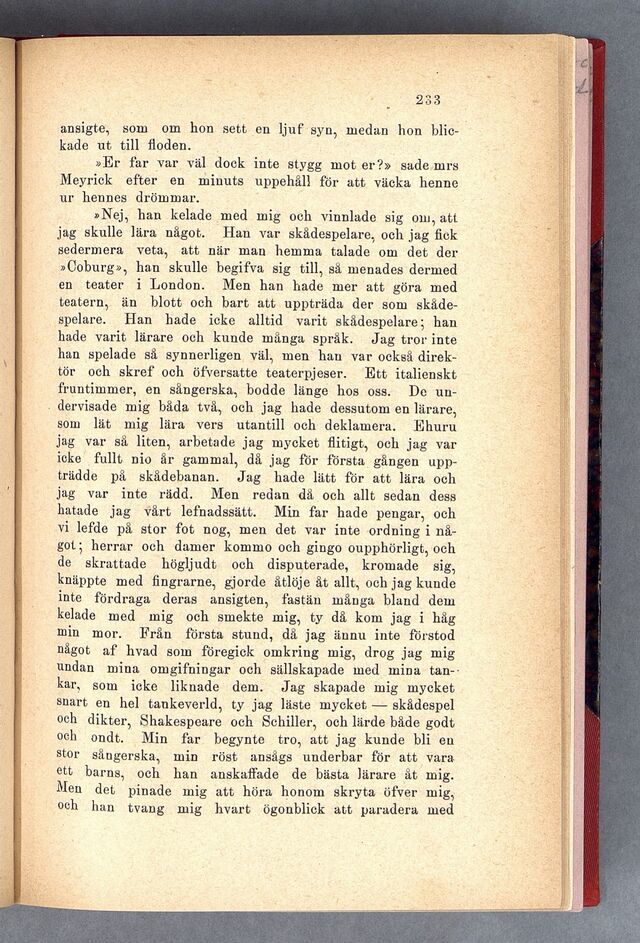 233

ansigte, som om hon sett en ljuf syn, medan hon blickade ut till floden.

»Er far var väl dock inte stygg mot er?» sade mrs Meyrick efter en minuts uppehåll för att väcka henne ur hennes drömmar.

»Nej, han kelade med mig och vinnlade sig om, att jag skulle lära något. Han var skådespelare, och jag fick sedermera veta, att när man hemma talade om det der »Coburg», han skulle begifva sig till, så menades dermed en teater i London. Men han hade mer att göra med teatern, än blott och bart att uppträda der som skådespelare. Han hade icke alltid varit skådespelare; han hade varit lärare och kunde många språk. Jag tror inte han spelade så synnerligen väl, men han var också direktör och skref och öfversatte teaterpjeser. Ett italienskt fruntimmer, en sångerska, bodde länge hos oss. De undervisade mig båda två, och jag hade dessutom en lärare, som lät mig lära vers utantill och deklamera. Ehuru jag var så liten, arbetade jag mycket flitigt, och jag var icke fullt nio år gammal, då jag för första gången uppträdde på skådebanan. Jag hade lätt för att lära och jag var inte rädd. Men redan då och allt sedan dess hatade jag vårt lefnadssätt. Min far hade pengar, och vi lefde på stor fot nog, men det var inte ordning i något; herrar och damer kommo och gingo oupphörligt, och de skrattade högljudt och disputerade, kromade sig, knäppte med fingrarne, gjorde åtlöje åt allt, och jag kunde inte fördraga deras ansigten, fastän många bland dem kelade med mig och smekte mig, ty då kom jag i håg min mor. Från första stund, då jag ännu inte förstod något af hvad som föregick omkring mig, drog jag mig undan mina omgifningar och sällskapade med mina tankar, som icke liknade dem. Jag skapade mig mycket snart en hel tankeverld, ty jag läste mycket — skådespel och dikter, Shakespeare och Schiller, och lärde både godt och ondt. Min far begynte tro, att jag kunde bli en stor sångerska, min röst ansågs underbar för att vara ett barns, och han anskaffade de bästa lärare åt mig. Men det pinade mig att höra honom skryta öfver mig, och han tvang mig hvart ögonblick att paradera med